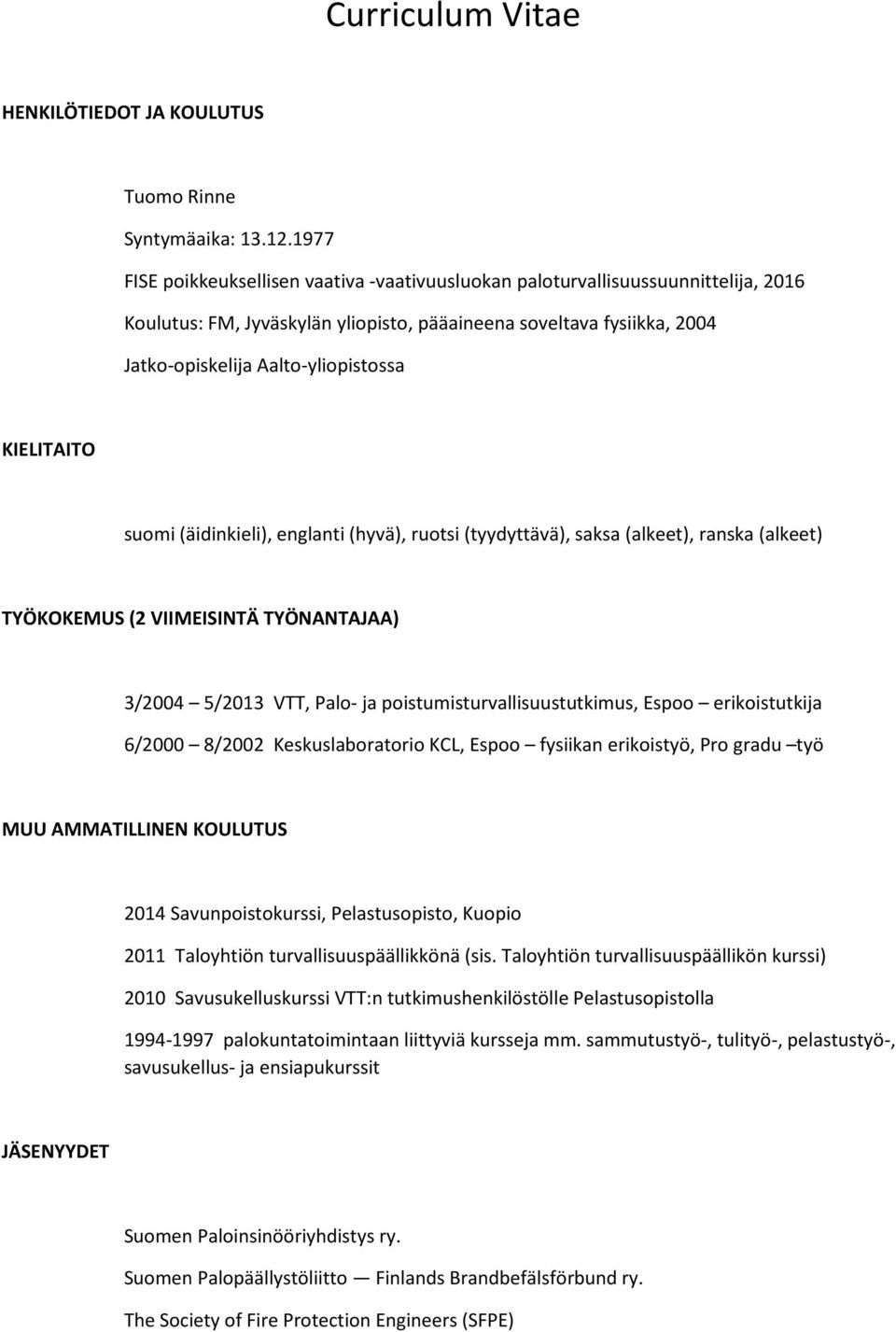 Curriculum Vitae

HENKILÖTIEDOT JA KOULUTUS

Tuomo Rinne

Syntymäaika: 13.12.1977

FISE poikkeuksellisen vaativa -vaativuusluokan paloturvallisuussuunnittelija, 2016

Koulutus: FM, Jyväskylän yliopisto, pääaineena soveltava fysiikka, 2004

Jatko-opiskelija Aalto-yliopistossa

KIELITAITO

suomi (äidinkieli), englanti (hyvä), ruotsi (tyydyttävä), saksa (alkeet), ranska (alkeet)

TYÖKOKEMUS (2 VIIMEISINTÄ TYÖNANTAJAA)

3/2004 – 5/2013 VTT, Palo- ja poistumisturvallisuustutkimus, Espoo – erikoistutkija

6/2000 – 8/2002 Keskuslaboratorio KCL, Espoo – fysiikan erikoistyö, Pro gradu –työ

MUU AMMATILLINEN KOULUTUS

2014 Savunpoistokurssi, Pelastusopisto, Kuopio

2011 Taloyhtiön turvallisuuspäällikkönä (sis. Taloyhtiön turvallisuuspäällikön kurssi)

2010 Savusukelluskurssi VTT:n tutkimushenkilöstölle Pelastusopistolla

1994-1997 palokuntatoimintaan liittyviä kursseja mm. sammutustyö-, tulityö-, pelastustyö-, savusukellus- ja ensiapukurssit

JÄSENYYDET

Suomen Paloinsinööriyhdistys ry.

Suomen Palopäällystöliitto — Finlands Brandbefälsförbund ry.

The Society of Fire Protection Engineers (SFPE)